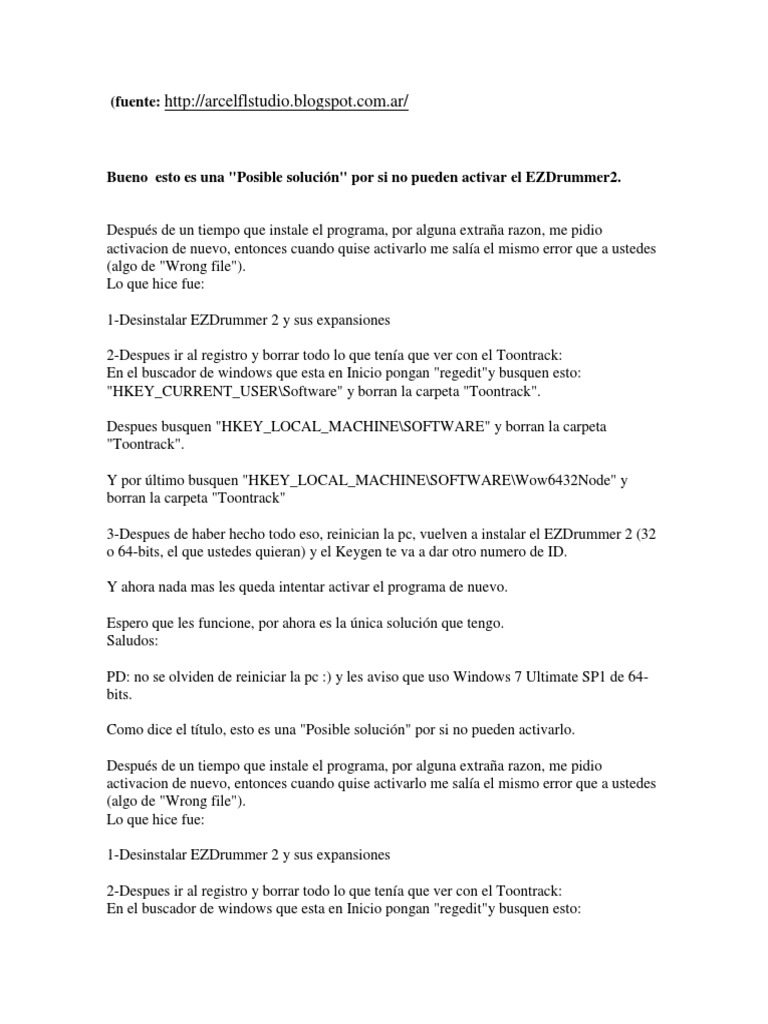 (fuente: http://arcelflstudio.blogspot.com.ar/

Bueno esto es una "Posible solución" por si no pueden activar el EZDrummer2.

Después de un tiempo que instale el programa, por alguna extraña razon, me pidio activacion de nuevo, entonces cuando quise activarlo me salía el mismo error que a ustedes (algo de "Wrong file").
Lo que hice fue:

1-Desinstalar EZDrummer 2 y sus expansiones

2-Despues ir al registro y borrar todo lo que tenía que ver con el Toontrack:
En el buscador de windows que esta en Inicio pongan "regedit"y busquen esto: "HKEY_CURRENT_USER\Software" y borran la carpeta "Toontrack".

Despues busquen "HKEY_LOCAL_MACHINE\SOFTWARE" y borran la carpeta "Toontrack".

Y por último busquen "HKEY_LOCAL_MACHINE\SOFTWARE\Wow6432Node" y borran la carpeta "Toontrack"

3-Despues de haber hecho todo eso, reinician la pc, vuelven a instalar el EZDrummer 2 (32 o 64-bits, el que ustedes quieran) y el Keygen te va a dar otro numero de ID.

Y ahora nada mas les queda intentar activar el programa de nuevo.

Espero que les funcione, por ahora es la única solución que tengo.
Saludos:

PD: no se olviden de reiniciar la pc :) y les aviso que uso Windows 7 Ultimate SP1 de 64-bits.

Como dice el título, esto es una "Posible solución" por si no pueden activarlo.

Después de un tiempo que instale el programa, por alguna extraña razon, me pidio activacion de nuevo, entonces cuando quise activarlo me salía el mismo error que a ustedes (algo de "Wrong file").
Lo que hice fue:

1-Desinstalar EZDrummer 2 y sus expansiones

2-Despues ir al registro y borrar todo lo que tenía que ver con el Toontrack:
En el buscador de windows que esta en Inicio pongan "regedit"y busquen esto: